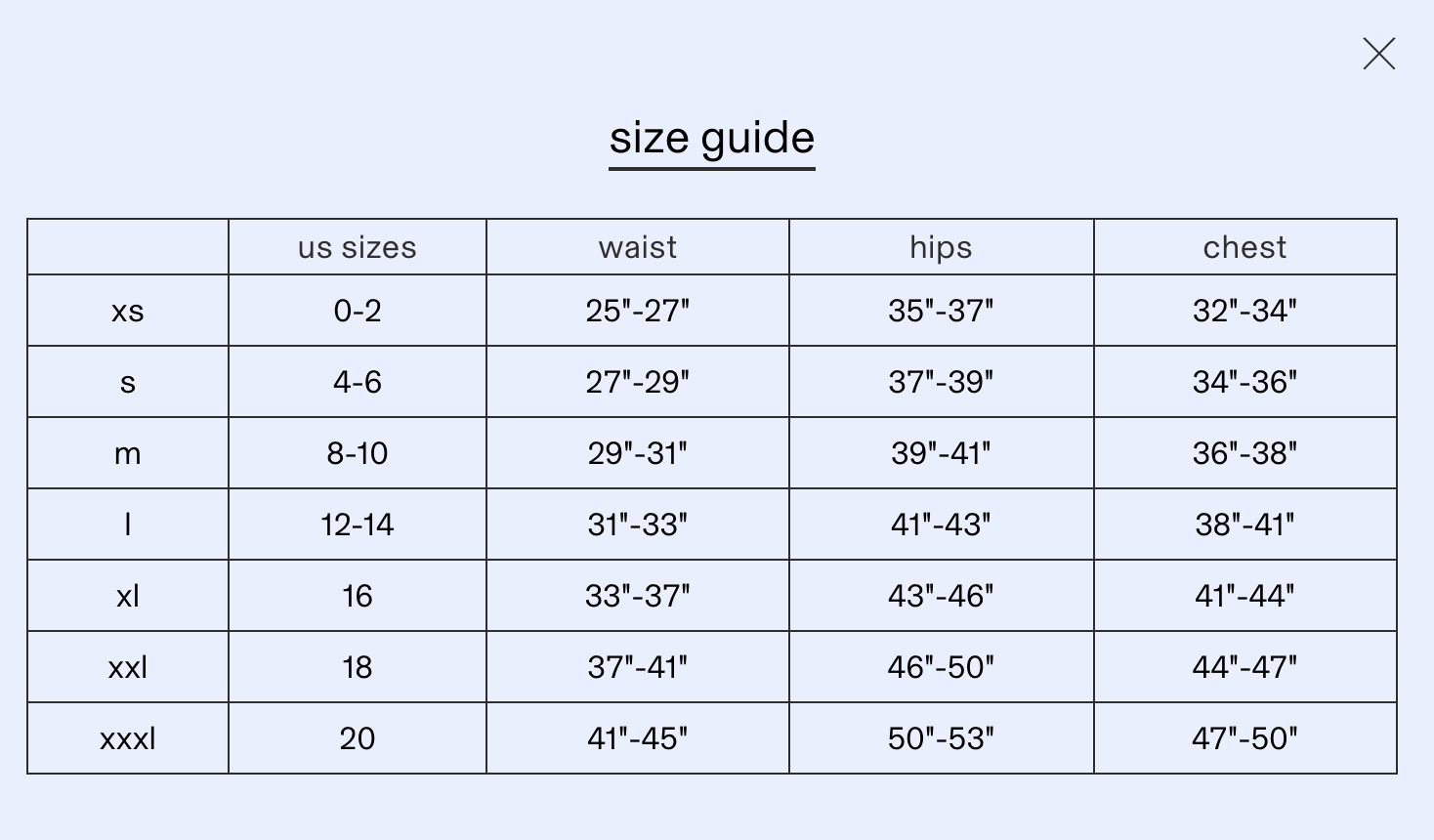 size guide

| | us sizes | waist | hips | chest |
|---|---|---|---|---|
| xs | 0-2 | 25"-27" | 35"-37" | 32"-34" |
| s | 4-6 | 27"-29" | 37"-39" | 34"-36" |
| m | 8-10 | 29"-31" | 39"-41" | 36"-38" |
| l | 12-14 | 31"-33" | 41"-43" | 38"-41" |
| xl | 16 | 33"-37" | 43"-46" | 41"-44" |
| xxl | 18 | 37"-41" | 46"-50" | 44"-47" |
| xxxl | 20 | 41"-45" | 50"-53" | 47"-50" |